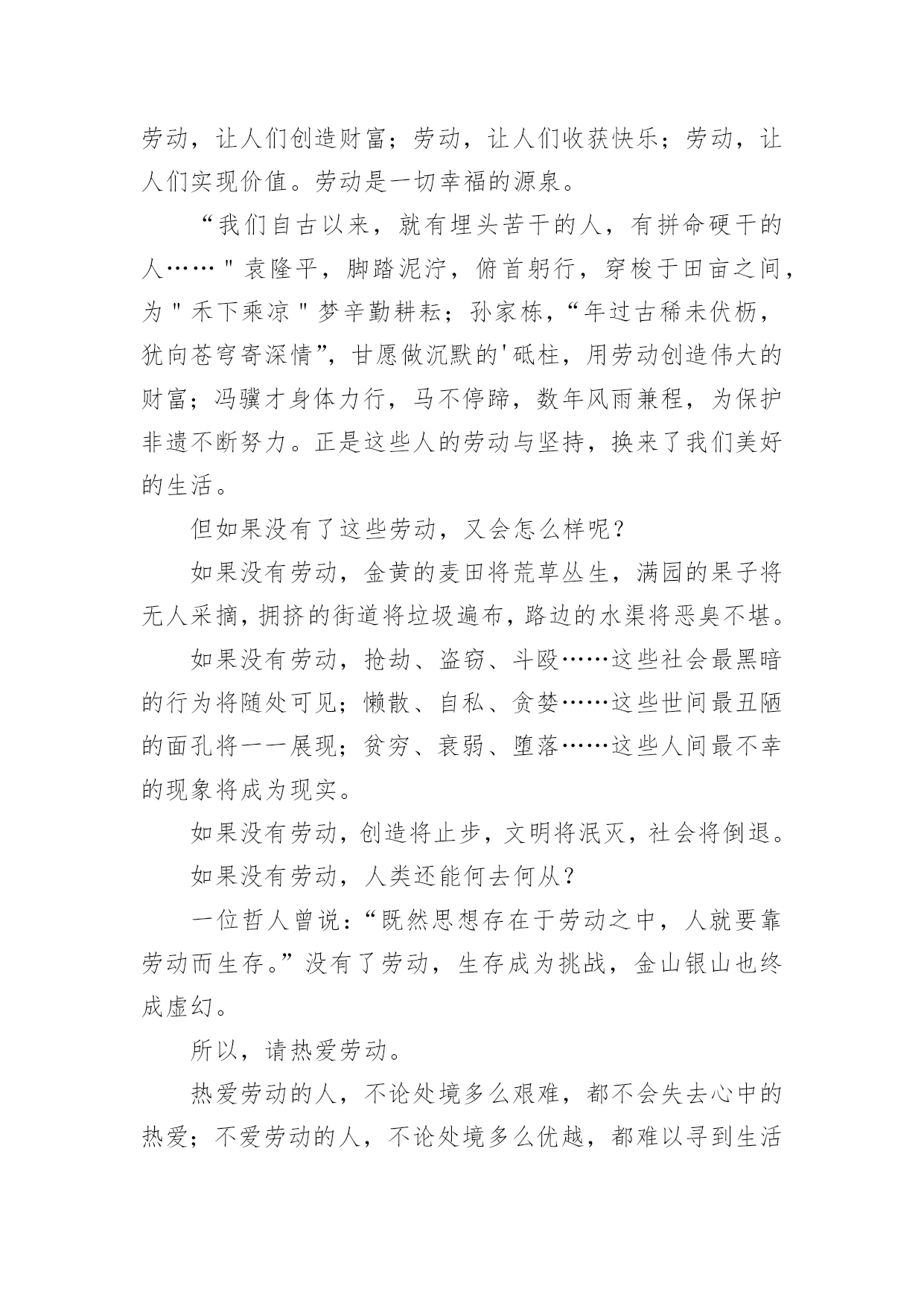 劳动，让人们创造财富；劳动，让人们收获快乐；劳动，让人们实现价值。劳动是一切幸福的源泉。

“我们自古以来，就有埋头苦干的人，有拼命硬干的人……＂袁隆平，脚踏泥泞，俯首躬行，穿梭于田亩之间，为＂禾下乘凉＂梦辛勤耕耘；孙家栋，“年过古稀未伏枥，犹向苍穹寄深情”，甘愿做沉默的'砥柱，用劳动创造伟大的财富；冯骥才身体力行，马不停蹄，数年风雨兼程，为保护非遗不断努力。正是这些人的劳动与坚持，换来了我们美好的生活。

但如果没有了这些劳动，又会怎么样呢？

如果没有劳动，金黄的麦田将荒草丛生，满园的果子将无人采摘，拥挤的街道将垃圾遍布，路边的水渠将恶臭不堪。

如果没有劳动，抢劫、盗窃、斗殴……这些社会最黑暗的行为将随处可见；懒散、自私、贪婪……这些世间最丑陋的面孔将一一展现；贫穷、衰弱、堕落……这些人间最不幸的现象将成为现实。

如果没有劳动，创造将止步，文明将泯灭，社会将倒退。

如果没有劳动，人类还能何去何从？

一位哲人曾说：“既然思想存在于劳动之中，人就要靠劳动而生存。”没有了劳动，生存成为挑战，金山银山也终成虚幻。

所以，请热爱劳动。

热爱劳动的人，不论处境多么艰难，都不会失去心中的热爱；不爱劳动的人，不论处境多么优越，都难以寻到生活